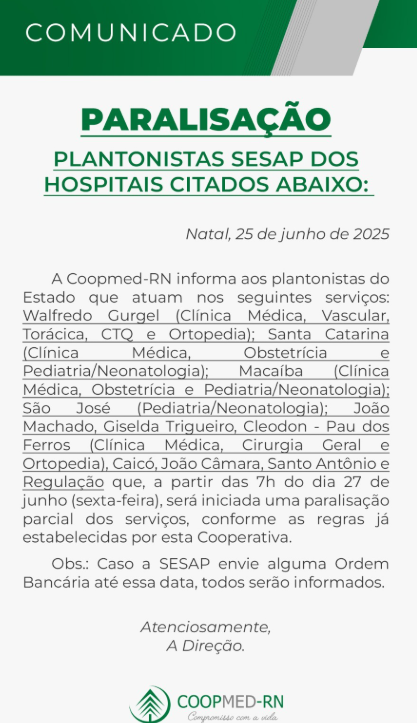 COMUNICADO

PARALISAÇÃO

PLANTONISTAS SESAP DOS HOSPITAIS CITADOS ABAIXO:

Natal, 25 de junho de 2025

A Coopmed-RN informa aos plantonistas do Estado que atuam nos seguintes serviços: Walfredo Gurgel (Clínica Médica, Vascular, Torácica, CTQ e Ortopedia); Santa Catarina (Clínica Médica, Obstetrícia e Pediatria/Neonatologia); Macaíba (Clínica Médica, Obstetrícia e Pediatria/Neonatologia); São José (Pediatria/Neonatologia); João Machado, Giselda Trigueiro, Cleodon - Pau dos Ferros (Clínica Médica, Cirurgia Geral e Ortopedia), Caicó, João Câmara, Santo Antônio e Regulação que, a partir das 7h do dia 27 de junho (sexta-feira), será iniciada uma paralisação parcial dos serviços, conforme as regras já estabelecidas por esta Cooperativa.

Obs.: Caso a SESAP envie alguma Ordem Bancária até essa data, todos serão informados.

Atenciosamente,
A Direção.

COOPMED-RN
Compromisso com a vida